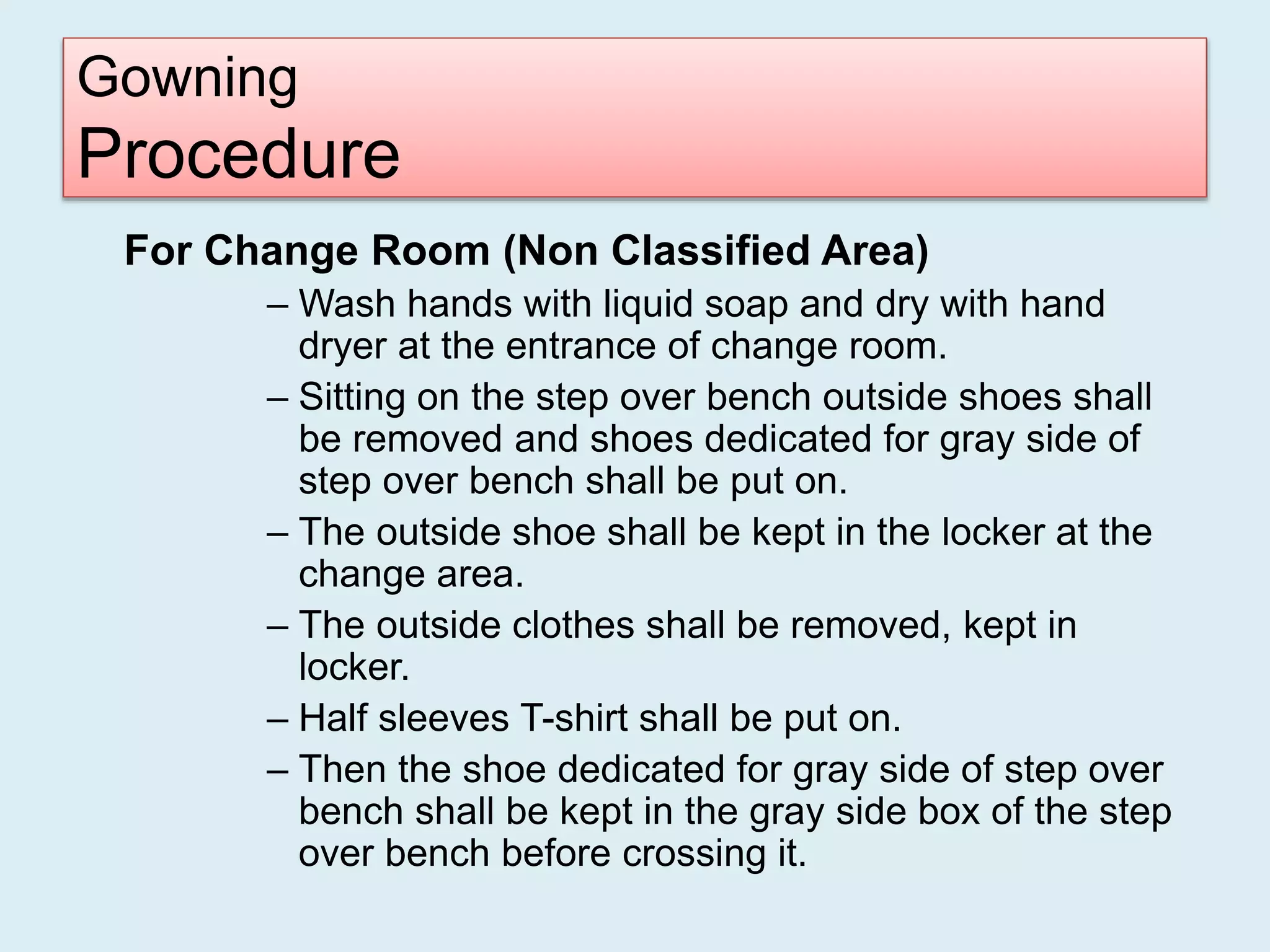 Gowning
Procedure

For Change Room (Non Classified Area)

– Wash hands with liquid soap and dry with hand dryer at the entrance of change room.
– Sitting on the step over bench outside shoes shall be removed and shoes dedicated for gray side of step over bench shall be put on.
– The outside shoe shall be kept in the locker at the change area.
– The outside clothes shall be removed, kept in locker.
– Half sleeves T-shirt shall be put on.
– Then the shoe dedicated for gray side of step over bench shall be kept in the gray side box of the step over bench before crossing it.